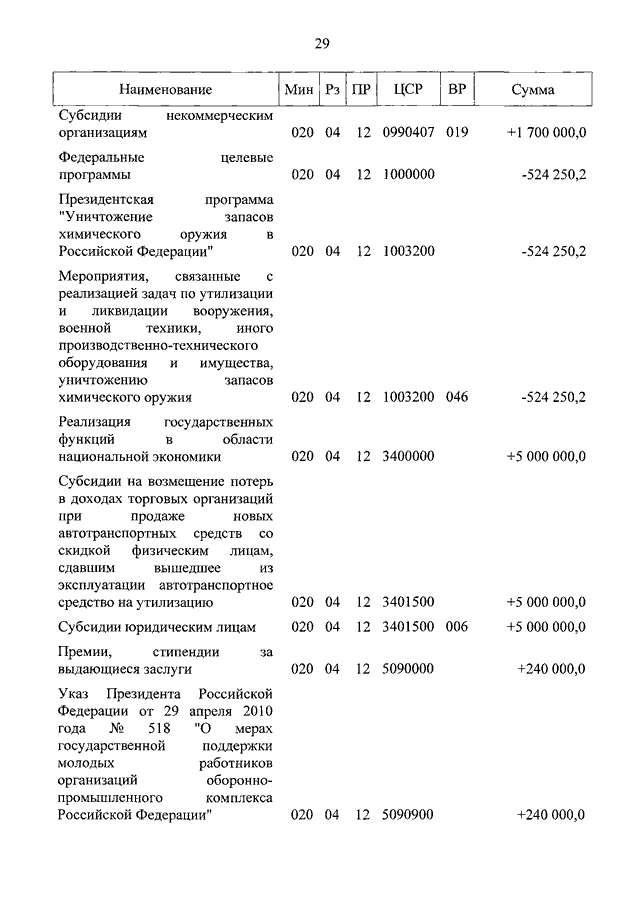 29

| Наименование | Мин | Рз | ПР | ЦСР | ВР | Сумма |
|---|---|---|---|---|---|---|
| Субсидии некоммерческим организациям | 020 | 04 | 12 | 0990407 | 019 | +1 700 000,0 |
| Федеральные целевые программы | 020 | 04 | 12 | 1000000 | | -524 250,2 |
| Президентская программа "Уничтожение запасов химического оружия в Российской Федерации" | 020 | 04 | 12 | 1003200 | | -524 250,2 |
| Мероприятия, связанные с реализацией задач по утилизации и ликвидации вооружения, военной техники, иного производственно-технического оборудования и имущества, уничтожению запасов химического оружия | 020 | 04 | 12 | 1003200 | 046 | -524 250,2 |
| Реализация государственных функций в области национальной экономики | 020 | 04 | 12 | 3400000 | | +5 000 000,0 |
| Субсидии на возмещение потерь в доходах торговых организаций при продаже новых автотранспортных средств со скидкой физическим лицам, сдавшим вышедшее из эксплуатации автотранспортное средство на утилизацию | 020 | 04 | 12 | 3401500 | | +5 000 000,0 |
| Субсидии юридическим лицам | 020 | 04 | 12 | 3401500 | 006 | +5 000 000,0 |
| Премии, стипендии за выдающиеся заслуги | 020 | 04 | 12 | 5090000 | | +240 000,0 |
| Указ Президента Российской Федерации от 29 апреля 2010 года № 518 "О мерах государственной поддержки молодых работников организаций оборонно-промышленного комплекса Российской Федерации" | 020 | 04 | 12 | 5090900 | | +240 000,0 |